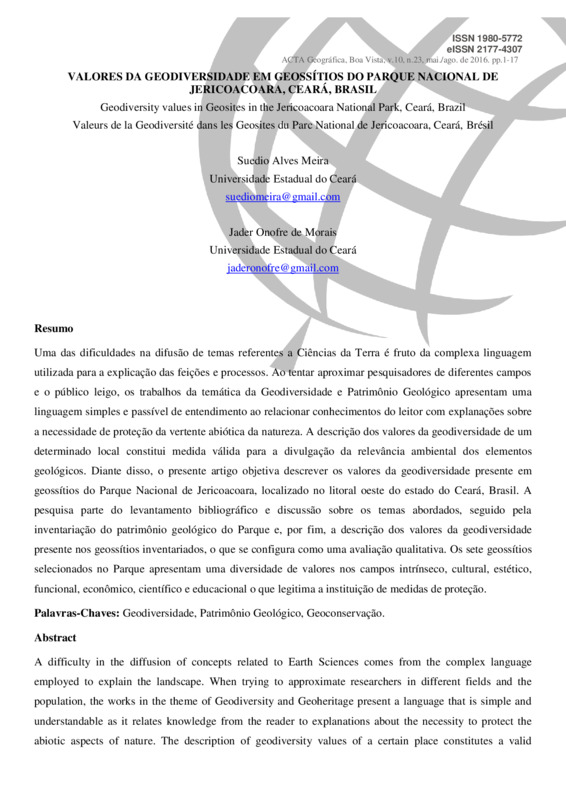 ISSN 1980-5772
eISSN 2177-4307
ACTA Geográfica, Boa Vista, v.10, n.23, mai./ago. de 2016. pp.1-17

VALORES DA GEODIVERSIDADE EM GEOSSÍTIOS DO PARQUE NACIONAL DE JERICOACOARA, CEARÁ, BRASIL

Geodiversity values in Geosites in the Jericoacoara National Park, Ceará, Brazil

Valeurs de la Geodiversité dans les Geosites du Parc National de Jericoacoara, Ceará, Brésil

Suedio Alves Meira
Universidade Estadual do Ceará
suediomeira@gmail.com

Jader Onofre de Morais
Universidade Estadual do Ceará
jaderonofre@gmail.com

Resumo

Uma das dificuldades na difusão de temas referentes a Ciências da Terra é fruto da complexa linguagem utilizada para a explicação das feições e processos. Ao tentar aproximar pesquisadores de diferentes campos e o público leigo, os trabalhos da temática da Geodiversidade e Patrimônio Geológico apresentam uma linguagem simples e passível de entendimento ao relacionar conhecimentos do leitor com explanações sobre a necessidade de proteção da vertente abiótica da natureza. A descrição dos valores da geodiversidade de um determinado local constitui medida válida para a divulgação da relevância ambiental dos elementos geológicos. Diante disso, o presente artigo objetiva descrever os valores da geodiversidade presente em geossítios do Parque Nacional de Jericoacoara, localizado no litoral oeste do estado do Ceará, Brasil. A pesquisa parte do levantamento bibliográfico e discussão sobre os temas abordados, seguido pela inventariação do patrimônio geológico do Parque e, por fim, a descrição dos valores da geodiversidade presente nos geossítios inventariados, o que se configura como uma avaliação qualitativa. Os sete geossítios selecionados no Parque apresentam uma diversidade de valores nos campos intrínseco, cultural, estético, funcional, econômico, científico e educacional o que legitima a instituição de medidas de proteção.

Palavras-Chaves: Geodiversidade, Patrimônio Geológico, Geoconservação.

Abstract

A difficulty in the diffusion of concepts related to Earth Sciences comes from the complex language employed to explain the landscape. When trying to approximate researchers in different fields and the population, the works in the theme of Geodiversity and Geoheritage present a language that is simple and understandable as it relates knowledge from the reader to explanations about the necessity to protect the abiotic aspects of nature. The description of geodiversity values of a certain place constitutes a valid